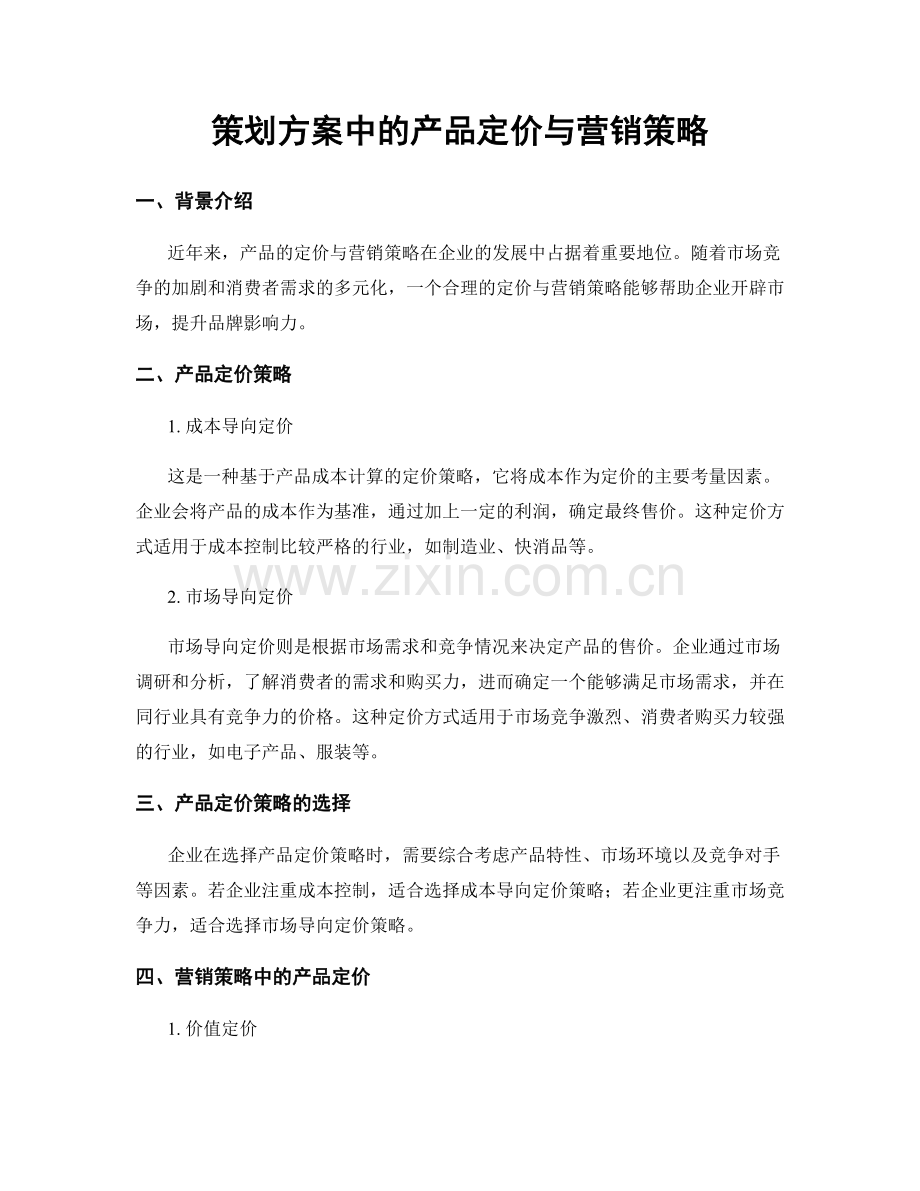 策划方案中的产品定价与营销策略

一、背景介绍

近年来，产品的定价与营销策略在企业的发展中占据着重要地位。随着市场竞争的加剧和消费者需求的多元化，一个合理的定价与营销策略能够帮助企业开辟市场，提升品牌影响力。

二、产品定价策略

1.成本导向定价

这是一种基于产品成本计算的定价策略，它将成本作为定价的主要考量因素。企业会将产品的成本作为基准，通过加上一定的利润，确定最终售价。这种定价方式适用于成本控制比较严格的行业，如制造业、快消品等。

2.市场导向定价

市场导向定价则是根据市场需求和竞争情况来决定产品的售价。企业通过市场调研和分析，了解消费者的需求和购买力，进而确定一个能够满足市场需求，并在同行业具有竞争力的价格。这种定价方式适用于市场竞争激烈、消费者购买力较强的行业，如电子产品、服装等。

三、产品定价策略的选择

企业在选择产品定价策略时，需要综合考虑产品特性、市场环境以及竞争对手等因素。若企业注重成本控制，适合选择成本导向定价策略；若企业更注重市场竞争力，适合选择市场导向定价策略。

四、营销策略中的产品定价

1.价值定价

www.zixin.com.cn